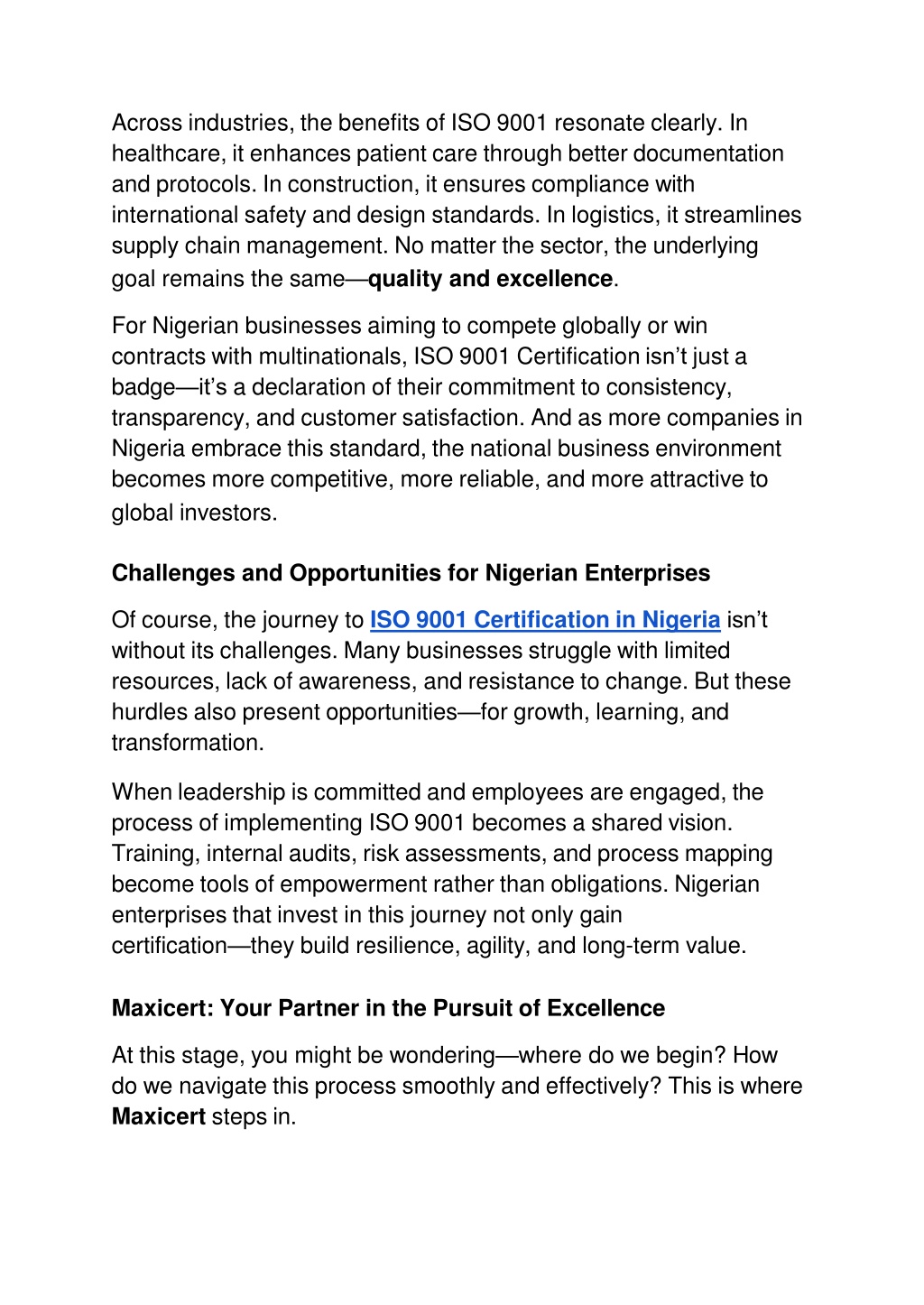 Across industries, the benefits of ISO 9001 resonate clearly. In healthcare, it enhances patient care through better documentation and protocols. In construction, it ensures compliance with international safety and design standards. In logistics, it streamlines supply chain management. No matter the sector, the underlying goal remains the same—quality and excellence.

For Nigerian businesses aiming to compete globally or win contracts with multinationals, ISO 9001 Certification isn't just a badge—it's a declaration of their commitment to consistency, transparency, and customer satisfaction. And as more companies in Nigeria embrace this standard, the national business environment becomes more competitive, more reliable, and more attractive to global investors.

Challenges and Opportunities for Nigerian Enterprises

Of course, the journey to ISO 9001 Certification in Nigeria isn't without its challenges. Many businesses struggle with limited resources, lack of awareness, and resistance to change. But these hurdles also present opportunities—for growth, learning, and transformation.

When leadership is committed and employees are engaged, the process of implementing ISO 9001 becomes a shared vision. Training, internal audits, risk assessments, and process mapping become tools of empowerment rather than obligations. Nigerian enterprises that invest in this journey not only gain certification—they build resilience, agility, and long-term value.

Maxicert: Your Partner in the Pursuit of Excellence

At this stage, you might be wondering—where do we begin? How do we navigate this process smoothly and effectively? This is where Maxicert steps in.